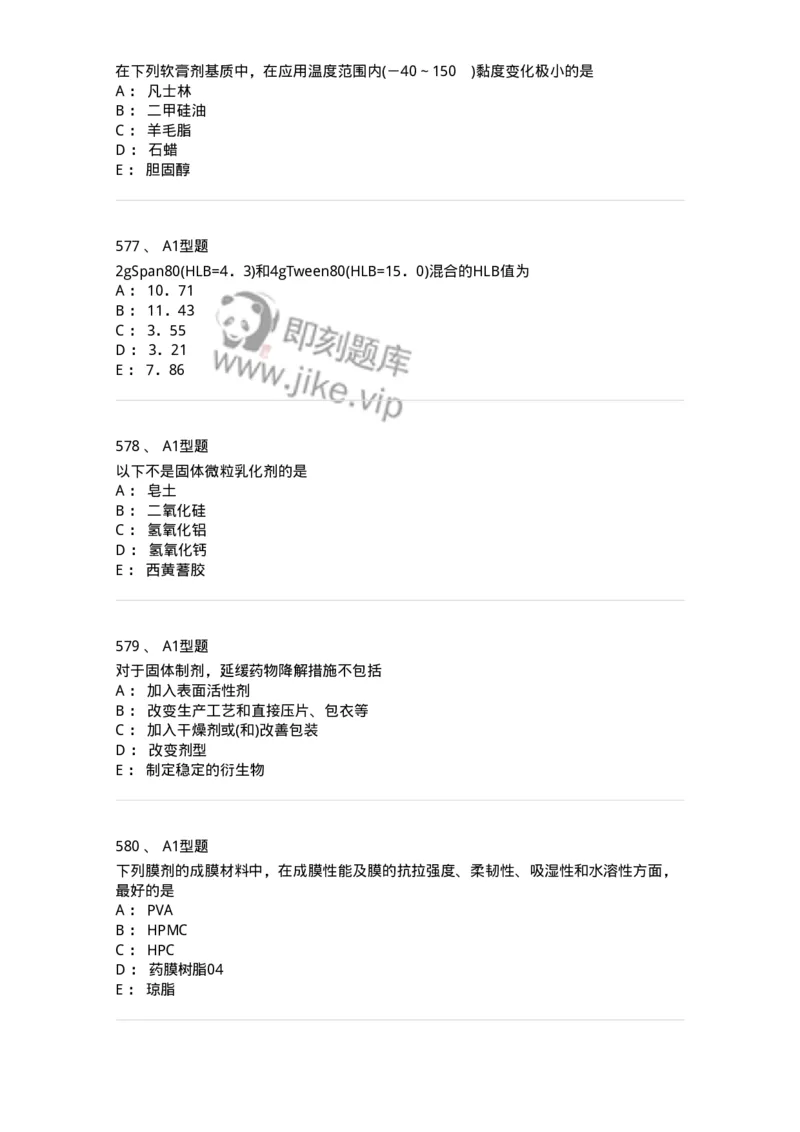 在下列软膏剂基质中，在应用温度范围内(－40～150 )黏度变化极小的是
A： 凡士林
B： 二甲硅油
C： 羊毛脂
D： 石蜡
E： 胆固醇

577、 A1型题
2gSpan80(HLB=4．3)和4gTween80(HLB=15．0)混合的HLB值为
A： 10．71
B： 11．43
C： 3．55
D： 3．21
E： 7．86

即刻题库
www.jike.vip

578、 A1型题
以下不是固体微粒乳化剂的是
A： 皂土
B： 二氧化硅
C： 氢氧化铝
D： 氢氧化钙
E： 西黄蓍胶

579、 A1型题
对于固体制剂，延缓药物降解措施不包括
A： 加入表面活性剂
B： 改变生产工艺和直接压片、包衣等
C： 加入干燥剂或(和)改善包装
D： 改变剂型
E： 制定稳定的衍生物

580、 A1型题
下列膜剂的成膜材料中，在成膜性能及膜的抗拉强度、柔韧性、吸湿性和水溶性方面，最好的是
A： PVA
B： HPMC
C： HPC
D： 药膜树脂04
E： 琼脂